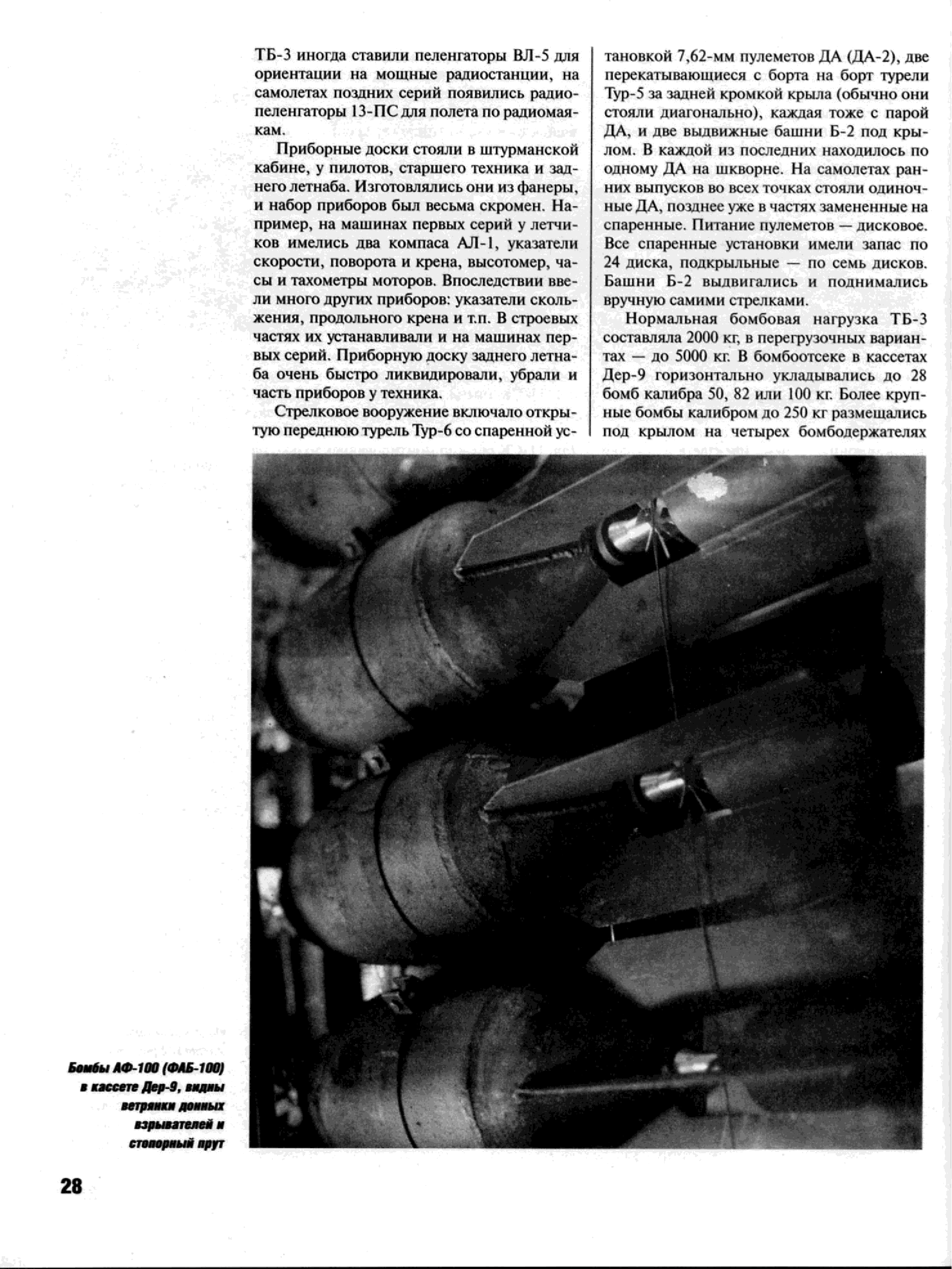 ТБ-3 иногда ставили пеленгаторы ВЛ-5 для ориентации на мощные радиостанции, на самолетах поздних серий появились радиопеленгаторы 13-ПС для полета по радиомаякам.

Приборные доски стояли в штурманской кабине, у пилотов, старшего техника и заднего летнаба. Изготовлялись они из фанеры, и набор приборов был весьма скромен. Например, на машинах первых серий у летчиков имелись два компаса АЛ-1, указатели скорости, поворота и крена, высотомер, часы и тахометры моторов. Впоследствии ввели много других приборов: указатели скольжения, продольного крена и т.п. В строевых частях их устанавливали и на машинах первых серий. Приборную доску заднего летнаба очень быстро ликвидировали, убрали и часть приборов у техника.

Стрелковое вооружение включало открытую переднюю турель Тур-6 со спаренной установкой 7,62-мм пулеметов ДА (ДА-2), две перекатывающиеся с борта на борт турели Тур-5 за задней кромкой крыла (обычно они стояли диагонально), каждая тоже с парой ДА, и две выдвижные башни Б-2 под крылом. В каждой из последних находилось по одному ДА на шкворне. На самолетах ранних выпусков во всех точках стояли одиночные ДА, позднее уже в частях замененные на спаренные. Питание пулеметов — дисковое. Все спаренные установки имели запас по 24 диска, подкрыльные — по семь дисков. Башни Б-2 выдвигались и поднимались вручную самими стрелками.

Нормальная бомбовая нагрузка ТБ-3 составляла 2000 кг, в перегрузочных вариантах — до 5000 кг. В бомбоотсеке в кассетах Дер-9 горизонтально укладывались до 28 бомб калибра 50, 82 или 100 кг. Более крупные бомбы калибром до 250 кг размещались под крылом на четырех бомбодержателях

Бомбы АФ-100 (ФАБ-100) в кассете Дер-9, видны ветрянки донных взрывателей и стопорный прут

28